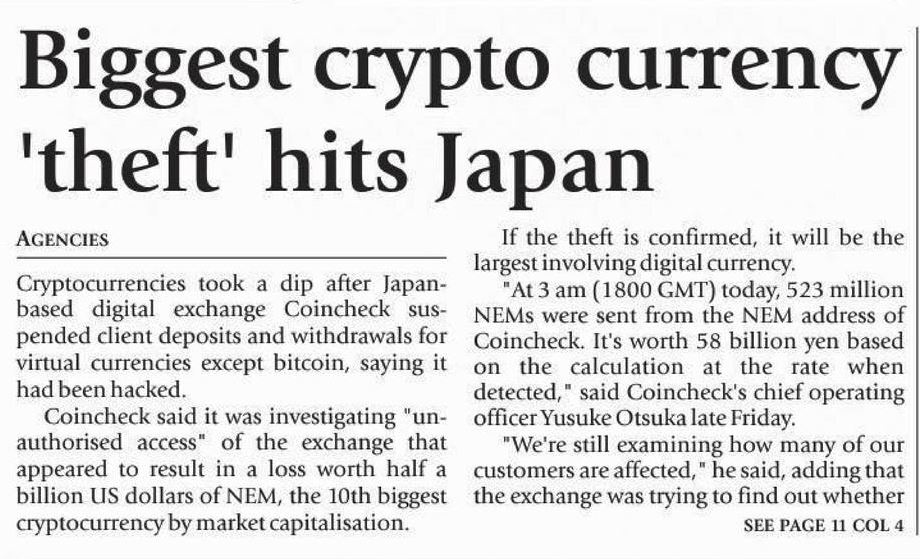 Biggest crypto currency 'theft' hits Japan

AGENCIES

Cryptocurrencies took a dip after Japan-based digital exchange Coincheck suspended client deposits and withdrawals for virtual currencies except bitcoin, saying it had been hacked.

Coincheck said it was investigating "unauthorised access" of the exchange that appeared to result in a loss worth half a billion US dollars of NEM, the 10th biggest cryptocurrency by market capitalisation.

If the theft is confirmed, it will be the largest involving digital currency.

"At 3 am (1800 GMT) today, 523 million NEMs were sent from the NEM address of Coincheck. It's worth 58 billion yen based on the calculation at the rate when detected," said Coincheck's chief operating officer Yusuke Otsuka late Friday.

"We're still examining how many of our customers are affected," he said, adding that the exchange was trying to find out whether

SEE PAGE 11 COL 4